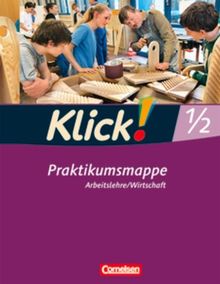 Klick!

1/2

Praktikumsmappe

Arbeitslehre/Wirtschaft

Cornelsen